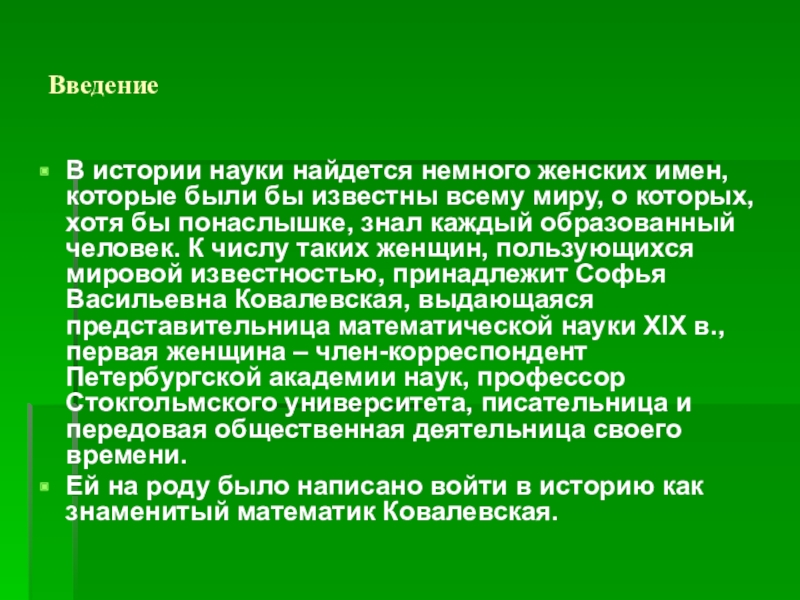 Введение

• В истории науки найдется немного женских имен, которые были бы известны всему миру, о которых, хотя бы понаслышке, знал каждый образованный человек. К числу таких женщин, пользующихся мировой известностью, принадлежит Софья Васильевна Ковалевская, выдающаяся представительница математической науки XIX в., первая женщина – член-корреспондент Петербургской академии наук, профессор Стокгольмского университета, писательница и передовая общественная деятельница своего времени.
• Ей на роду было написано войти в историю как знаменитый математик Ковалевская.